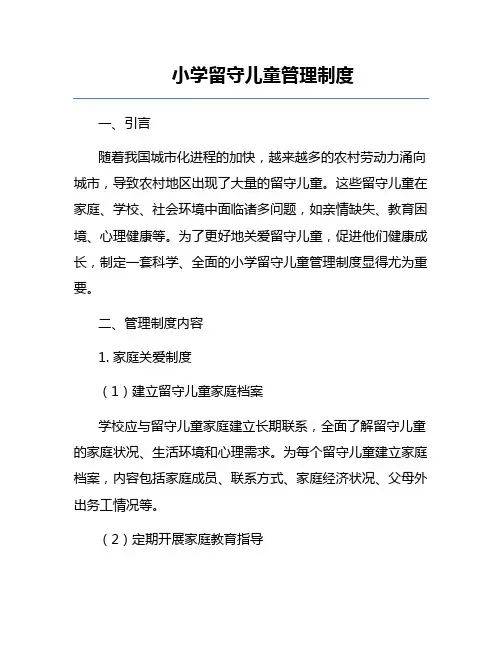 小学留守儿童管理制度

一、引言

随着我国城市化进程的加快，越来越多的农村劳动力涌向城市，导致农村地区出现了大量的留守儿童。这些留守儿童在家庭、学校、社会环境中面临诸多问题，如亲情缺失、教育困境、心理健康等。为了更好地关爱留守儿童，促进他们健康成长，制定一套科学、全面的小学留守儿童管理制度显得尤为重要。

二、管理制度内容

1. 家庭关爱制度

（1）建立留守儿童家庭档案

学校应与留守儿童家庭建立长期联系，全面了解留守儿童的家庭状况、生活环境和心理需求。为每个留守儿童建立家庭档案，内容包括家庭成员、联系方式、家庭经济状况、父母外出务工情况等。

（2）定期开展家庭教育指导